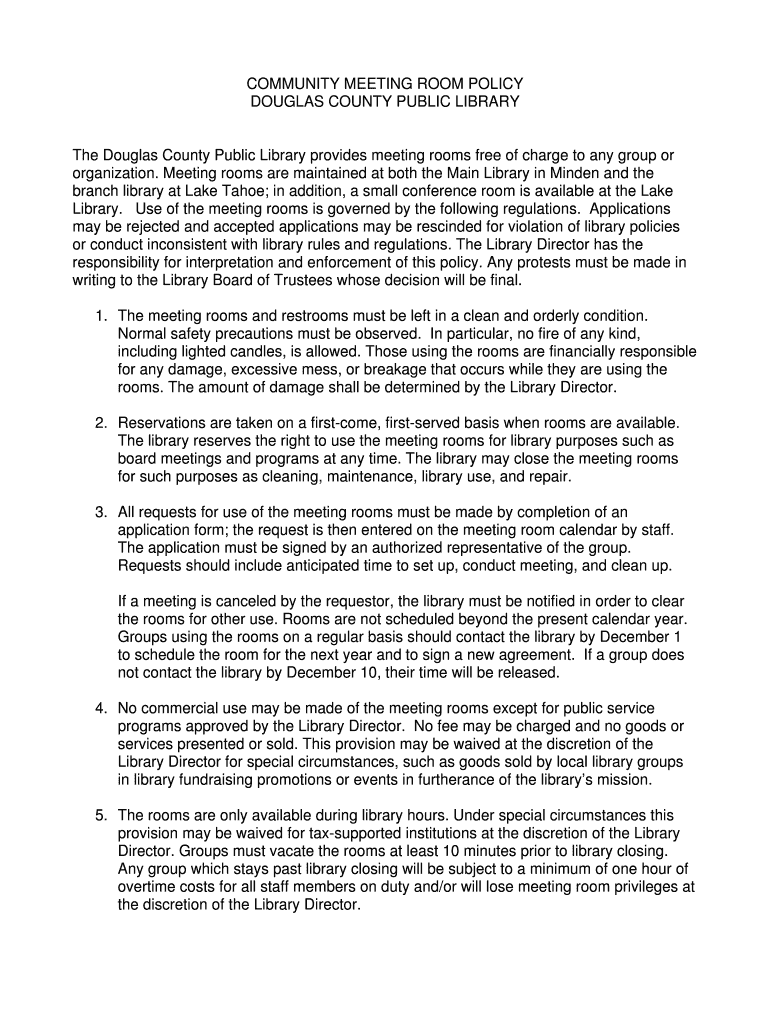 COMMUNITY MEETING ROOM POLICY
DOUGLAS COUNTY PUBLIC LIBRARY

The Douglas County Public Library provides meeting rooms free of charge to any group or organization. Meeting rooms are maintained at both the Main Library in Minden and the branch library at Lake Tahoe; in addition, a small conference room is available at the Lake Library. Use of the meeting rooms is governed by the following regulations. Applications may be rejected and accepted applications may be rescinded for violation of library policies or conduct inconsistent with library rules and regulations. The Library Director has the responsibility for interpretation and enforcement of this policy. Any protests must be made in writing to the Library Board of Trustees whose decision will be final.

1. The meeting rooms and restrooms must be left in a clean and orderly condition. Normal safety precautions must be observed. In particular, no fire of any kind, including lighted candles, is allowed. Those using the rooms are financially responsible for any damage, excessive mess, or breakage that occurs while they are using the rooms. The amount of damage shall be determined by the Library Director.

2. Reservations are taken on a first-come, first-served basis when rooms are available. The library reserves the right to use the meeting rooms for library purposes such as board meetings and programs at any time. The library may close the meeting rooms for such purposes as cleaning, maintenance, library use, and repair.

3. All requests for use of the meeting rooms must be made by completion of an application form; the request is then entered on the meeting room calendar by staff. The application must be signed by an authorized representative of the group. Requests should include anticipated time to set up, conduct meeting, and clean up.

If a meeting is canceled by the requestor, the library must be notified in order to clear the rooms for other use. Rooms are not scheduled beyond the present calendar year. Groups using the rooms on a regular basis should contact the library by December 1 to schedule the room for the next year and to sign a new agreement. If a group does not contact the library by December 10, their time will be released.

4. No commercial use may be made of the meeting rooms except for public service programs approved by the Library Director. No fee may be charged and no goods or services presented or sold. This provision may be waived at the discretion of the Library Director for special circumstances, such as goods sold by local library groups in library fundraising promotions or events in furtherance of the library's mission.

5. The rooms are only available during library hours. Under special circumstances this provision may be waived for tax-supported institutions at the discretion of the Library Director. Groups must vacate the rooms at least 10 minutes prior to library closing. Any group which stays past library closing will be subject to a minimum of one hour of overtime costs for all staff members on duty and/or will lose meeting room privileges at the discretion of the Library Director.